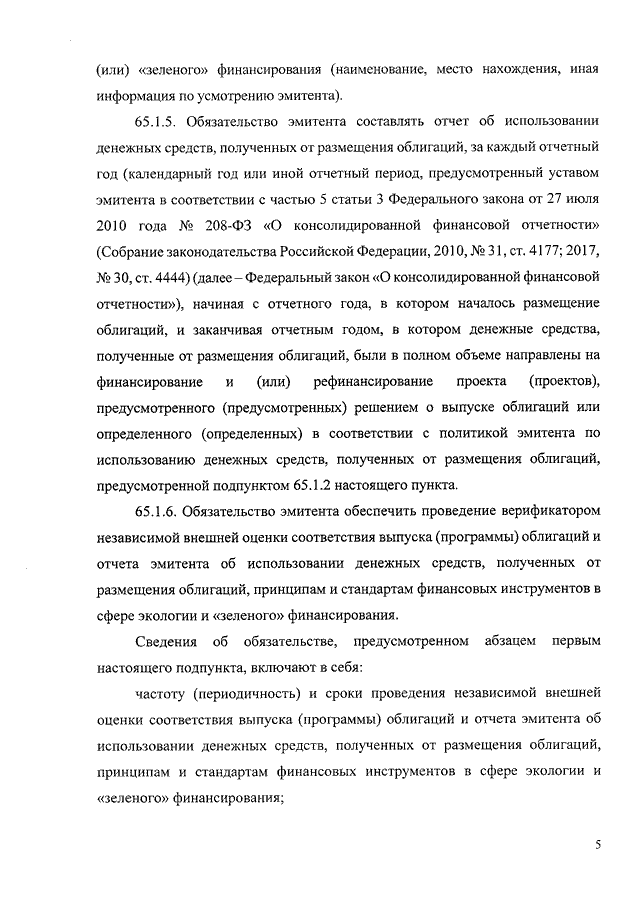 (или) «зеленого» финансирования (наименование, место нахождения, иная информация по усмотрению эмитента).

65.1.5. Обязательство эмитента составлять отчет об использовании денежных средств, полученных от размещения облигаций, за каждый отчетный год (календарный год или иной отчетный период, предусмотренный уставом эмитента в соответствии с частью 5 статьи 3 Федерального закона от 27 июля 2010 года № 208-ФЗ «О консолидированной финансовой отчетности» (Собрание законодательства Российской Федерации, 2010, № 31, ст. 4177; 2017, № 30, ст. 4444) (далее – Федеральный закон «О консолидированной финансовой отчетности»), начиная с отчетного года, в котором началось размещение облигаций, и заканчивая отчетным годом, в котором денежные средства, полученные от размещения облигаций, были в полном объеме направлены на финансирование и (или) рефинансирование проекта (проектов), предусмотренного (предусмотренных) решением о выпуске облигаций или определенного (определенных) в соответствии с политикой эмитента по использованию денежных средств, полученных от размещения облигаций, предусмотренной подпунктом 65.1.2 настоящего пункта.

65.1.6. Обязательство эмитента обеспечить проведение верификатором независимой внешней оценки соответствия выпуска (программы) облигаций и отчета эмитента об использовании денежных средств, полученных от размещения облигаций, принципам и стандартам финансовых инструментов в сфере экологии и «зеленого» финансирования.

Сведения об обязательстве, предусмотренном абзацем первым настоящего подпункта, включают в себя:

частоту (периодичность) и сроки проведения независимой внешней оценки соответствия выпуска (программы) облигаций и отчета эмитента об использовании денежных средств, полученных от размещения облигаций, принципам и стандартам финансовых инструментов в сфере экологии и «зеленого» финансирования;

5